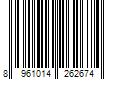 8 961014 262674